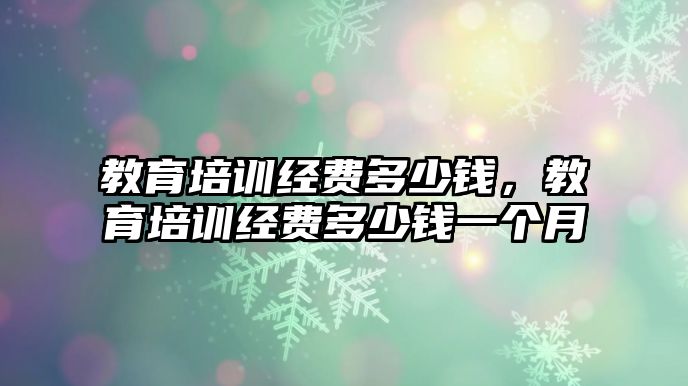 教育培训经费多少钱，教育培训经费多少钱一个月